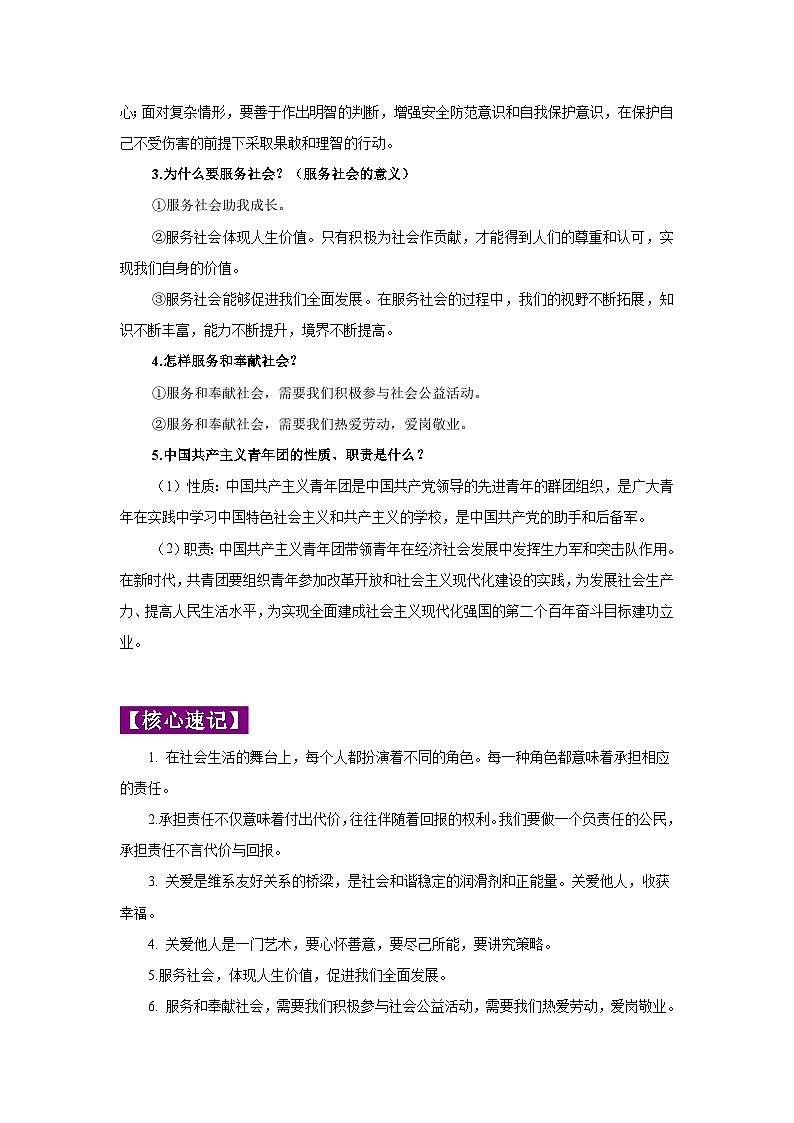 心;面对复杂情形，要善于作出明智的判断，增强安全防范意识和自我保护意识，在保护自己不受伤害的前提下采取果敢和理智的行动。

3.为什么要服务社会？（服务社会的意义）

①服务社会助我成长。

②服务社会体现人生价值。只有积极为社会作贡献，才能得到人们的尊重和认可，实现我们自身的价值。

③服务社会能够促进我们全面发展。在服务社会的过程中，我们的视野不断拓展，知识不断丰富，能力不断提升，境界不断提高。

4.怎样服务和奉献社会？

①服务和奉献社会，需要我们积极参与社会公益活动。

②服务和奉献社会，需要我们热爱劳动，爱岗敬业。

5.中国共产主义青年团的性质、职责是什么？

（1）性质：中国共产主义青年团是中国共产党领导的先进青年的群团组织，是广大青年在实践中学习中国特色社会主义和共产主义的学校，是中国共产党的助手和后备军。

（2）职责：中国共产主义青年团带领青年在经济社会发展中发挥生力军和突击队作用。在新时代，共青团要组织青年参加改革开放和社会主义现代化建设的实践，为发展社会生产力、提高人民生活水平，为实现全面建成社会主义现代化强国的第二个百年奋斗目标建功立业。

【核心速记】

1. 在社会生活的舞台上，每个人都扮演着不同的角色。每一种角色都意味着承担相应的责任。

2.承担责任不仅意味着付出代价，往往伴随着回报的权利。我们要做一个负责任的公民，承担责任不言代价与回报。

3. 关爱是维系友好关系的桥梁，是社会和谐稳定的润滑剂和正能量。关爱他人，收获幸福。

4. 关爱他人是一门艺术，要心怀善意，要尽己所能，要讲究策略。

5.服务社会，体现人生价值，促进我们全面发展。

6. 服务和奉献社会，需要我们积极参与社会公益活动，需要我们热爱劳动，爱岗敬业。